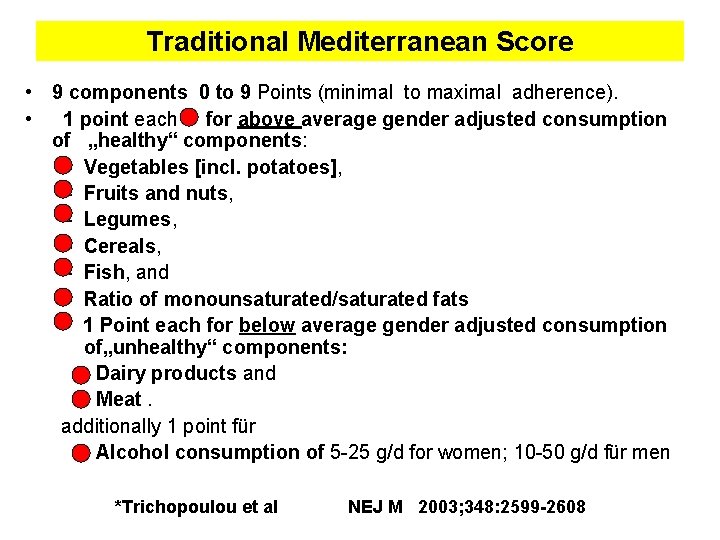 Traditional Mediterranean Score

• 9 components 0 to 9 Points (minimal to maximal adherence).
• 1 point each for above average gender adjusted consumption of „healthy“ components:

Vegetables [incl. potatoes],
Fruits and nuts,
Legumes,
Cereals,
Fish, and
Ratio of monounsaturated/saturated fats
1 Point each for below average gender adjusted consumption of„unhealthy“ components:
Dairy products and
Meat .
additionally 1 point für
Alcohol consumption of 5-25 g/d for women; 10-50 g/d für men

*Trichopoulou et al NEJ M 2003;348:2599-2608